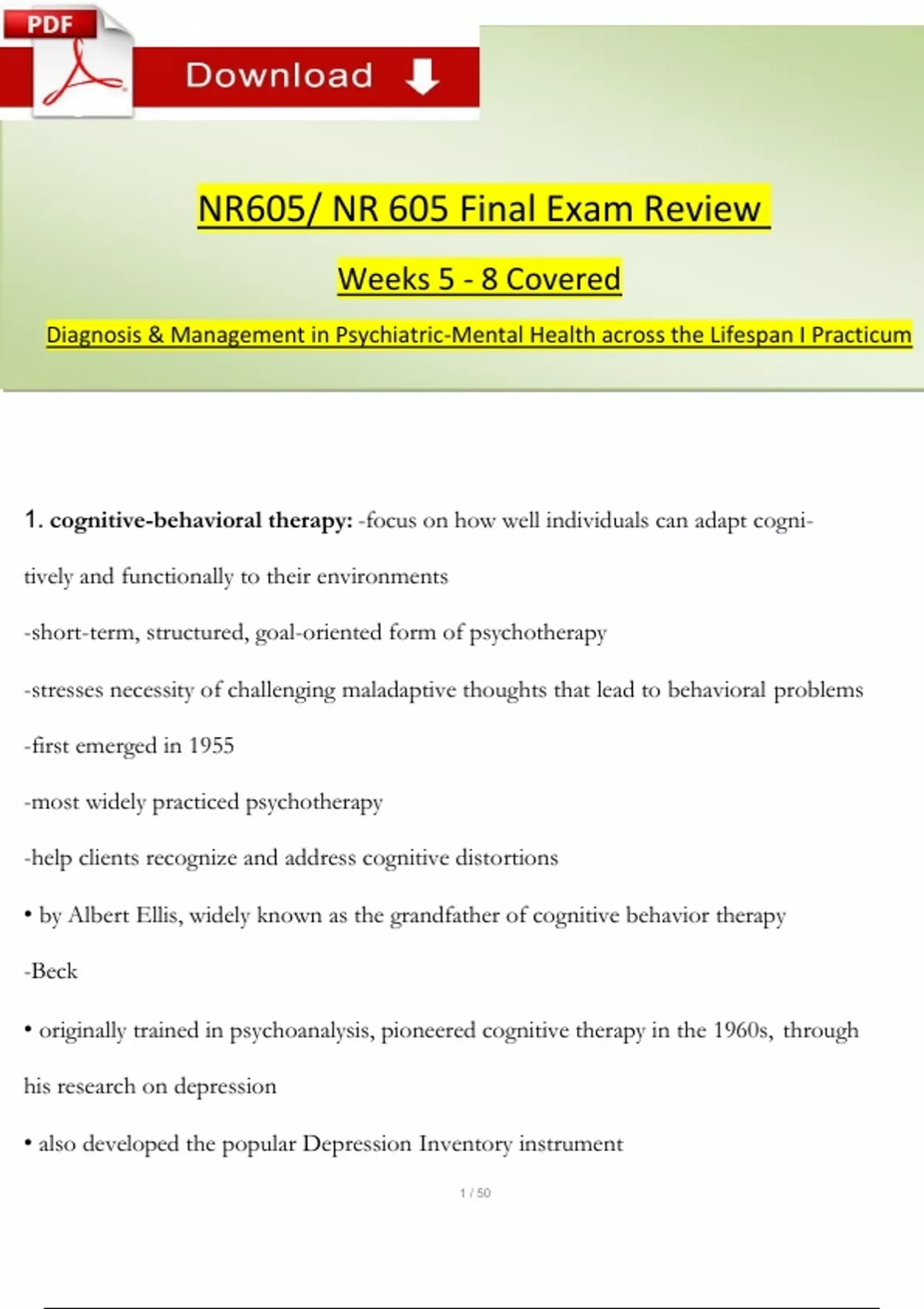 PDF

Download

NR605/ NR 605 Final Exam Review

Weeks 5 - 8 Covered

Diagnosis & Management in Psychiatric-Mental Health across the Lifespan I Practicum

1. cognitive-behavioral therapy: -focus on how well individuals can adapt cognitively and functionally to their environments

-short-term, structured, goal-oriented form of psychotherapy

-stresses necessity of challenging maladaptive thoughts that lead to behavioral problems

-first emerged in 1955

-most widely practiced psychotherapy

-help clients recognize and address cognitive distortions

• by Albert Ellis, widely known as the grandfather of cognitive behavior therapy

-Beck

• originally trained in psychoanalysis, pioneered cognitive therapy in the 1960s, through his research on depression

• also developed the popular Depression Inventory instrument

1 / 50